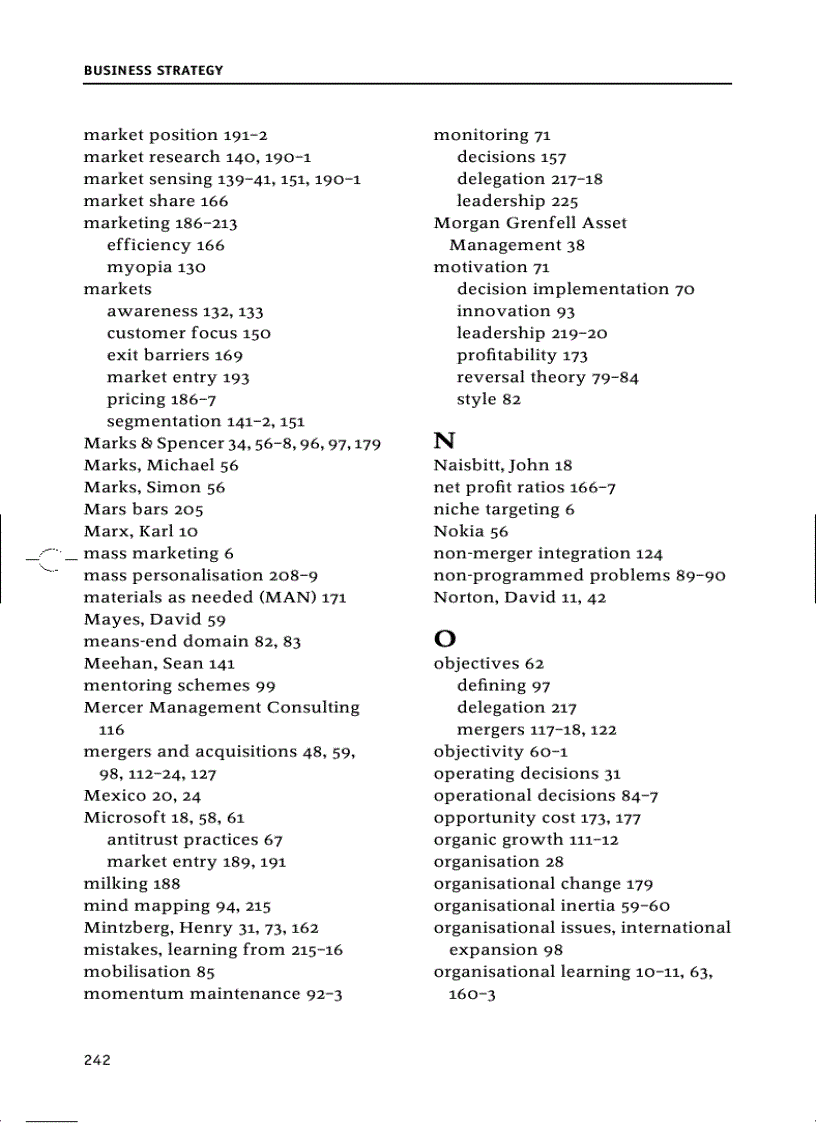 BUSINESS STRATEGY

market position 191–2
market research 140, 190–1
market sensing 139–41, 151, 190–1
market share 166
marketing 186–213
efficiency 166
myopia 130
markets
awareness 132, 133
customer focus 150
exit barriers 169
market entry 193
pricing 186–7
segmentation 141–2, 151
Marks & Spencer 34, 56–8, 96, 97, 179
Marks, Michael 56
Marks, Simon 56
Mars bars 205
Marx, Karl 10
mass marketing 6
mass personalisation 208–9
materials as needed (MAN) 171
Mayes, David 59
means-end domain 82, 83
Meehan, Sean 141
mentoring schemes 99
Mercer Management Consulting 116
mergers and acquisitions 48, 59, 98, 112–24, 127
Mexico 20, 24
Microsoft 18, 58, 61
antitrust practices 67
market entry 189, 191
milking 188
mind mapping 94, 215
Mintzberg, Henry 31, 73, 162
mistakes, learning from 215–16
mobilisation 85
momentum maintenance 92–3

monitoring 71
decisions 157
delegation 217–18
leadership 225
Morgan Grenfell Asset Management 38
motivation 71
decision implementation 70
innovation 93
leadership 219–20
profitability 173
reversal theory 79–84
style 82

N
Naisbitt, John 18
net profit ratios 166–7
niche targeting 6
Nokia 56
non-merger integration 124
non-programmed problems 89–90
Norton, David 11, 42

O
objectives 62
defining 97
delegation 217
mergers 117–18, 122
objectivity 60–1
operating decisions 31
operational decisions 84–7
opportunity cost 173, 177
organic growth 111–12
organisation 28
organisational change 179
organisational inertia 59–60
organisational issues, international expansion 98
organisational learning 10–11, 63, 160–3

242